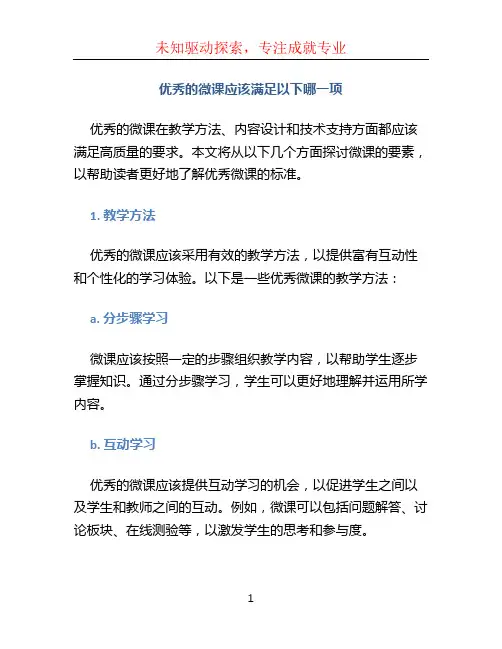 未知驱动探索，专注成就专业

优秀的微课应该满足以下哪一项

优秀的微课在教学方法、内容设计和技术支持方面都应该满足高质量的要求。本文将从以下几个方面探讨微课的要素，以帮助读者更好地了解优秀微课的标准。

1. 教学方法

优秀的微课应该采用有效的教学方法，以提供富有互动性和个性化的学习体验。以下是一些优秀微课的教学方法：

a. 分步骤学习

微课应该按照一定的步骤组织教学内容，以帮助学生逐步掌握知识。通过分步骤学习，学生可以更好地理解并运用所学内容。

b. 互动学习

优秀的微课应该提供互动学习的机会，以促进学生之间以及学生和教师之间的互动。例如，微课可以包括问题解答、讨论板块、在线测验等，以激发学生的思考和参与度。

1